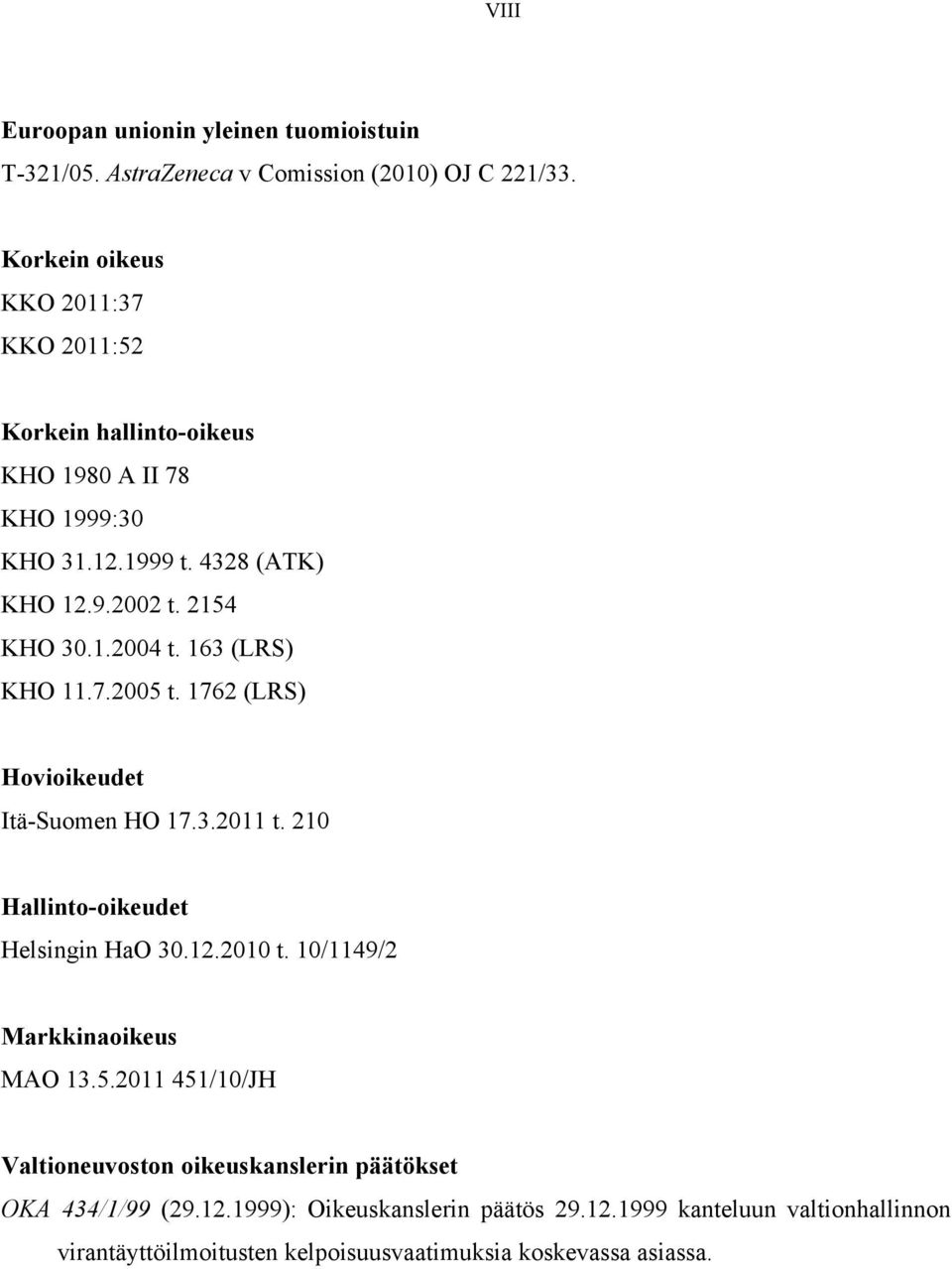 VIII

Euroopan unionin yleinen tuomioistuin
T-321/05. AstraZeneca v Comission (2010) OJ C 221/33.

Korkein oikeus
KKO 2011:37
KKO 2011:52

Korkein hallinto-oikeus
KHO 1980 A II 78
KHO 1999:30
KHO 31.12.1999 t. 4328 (ATK)
KHO 12.9.2002 t. 2154
KHO 30.1.2004 t. 163 (LRS)
KHO 11.7.2005 t. 1762 (LRS)

Hovioikeudet
Itä-Suomen HO 17.3.2011 t. 210

Hallinto-oikeudet
Helsingin HaO 30.12.2010 t. 10/1149/2

Markkinaoikeus
MAO 13.5.2011 451/10/JH

Valtioneuvoston oikeuskanslerin päätökset
OKA 434/1/99 (29.12.1999): Oikeuskanslerin päätös 29.12.1999 kanteluun valtionhallinnon virantäyttöilmoitusten kelpoisuusvaatimuksia koskevassa asiassa.